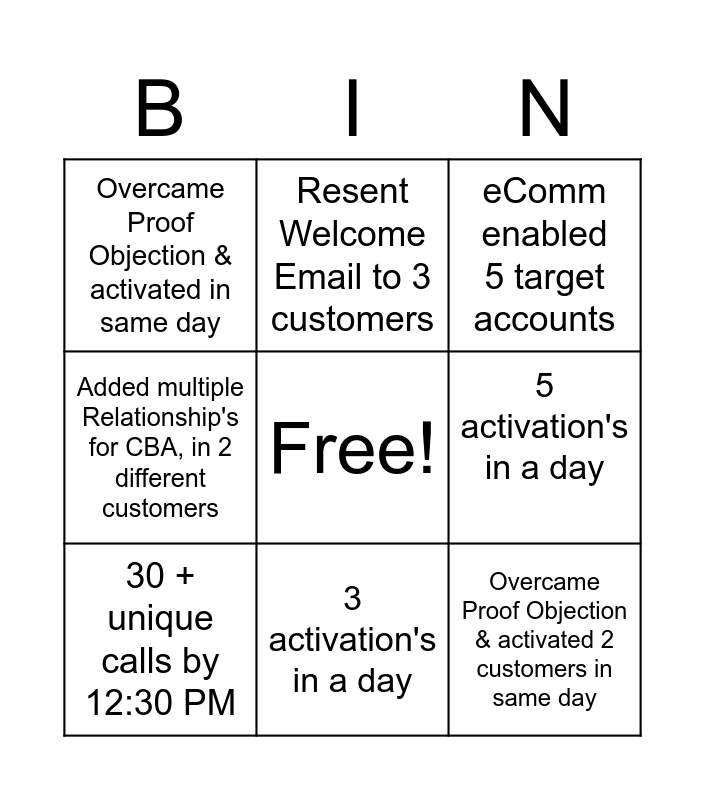 | B | I | N |
|---|---|---|
| Overcame Proof Objection & activated in same day | Resent Welcome Email to 3 customers | eComm enabled 5 target accounts |
| Added multiple Relationship's for CBA, in 2 different customers | Free! | 5 activation's in a day |
| 30 + unique calls by 12:30 PM | 3 activation's in a day | Overcame Proof Objection & activated 2 customers in same day |